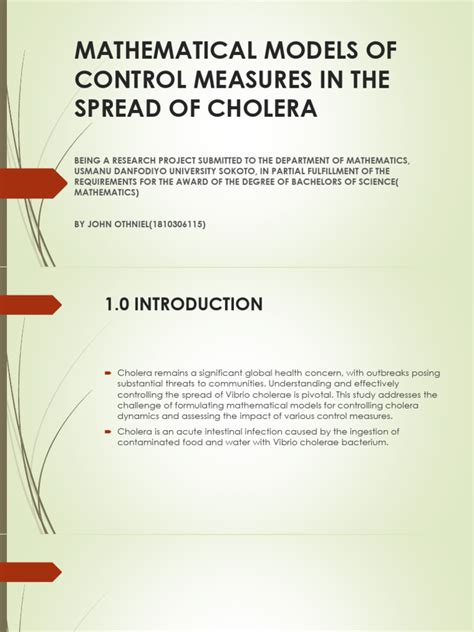 MATHEMATICAL MODELS OF CONTROL MEASURES IN THE SPREAD OF CHOLERA

BEING A RESEARCH PROJECT SUBMITTED TO THE DEPARTMENT OF MATHEMATICS, USMANU DANFODIYO UNIVERSITY SOKOTO, IN PARTIAL FULFILLMENT OF THE REQUIREMENTS FOR THE AWARD OF THE DEGREE OF BACHELORS OF SCIENCE( MATHEMATICS)

BY JOHN OTHNIEL(1810306115)

1.0 INTRODUCTION

Cholera remains a significant global health concern, with outbreaks posing substantial threats to communities. Understanding and effectively controlling the spread of Vibrio cholerae is pivotal. This study addresses the challenge of formulating mathematical models for controlling cholera dynamics and assessing the impact of various control measures.

Cholera is an acute intestinal infection caused by the ingestion of contaminated food and water with Vibrio cholerae bacterium.